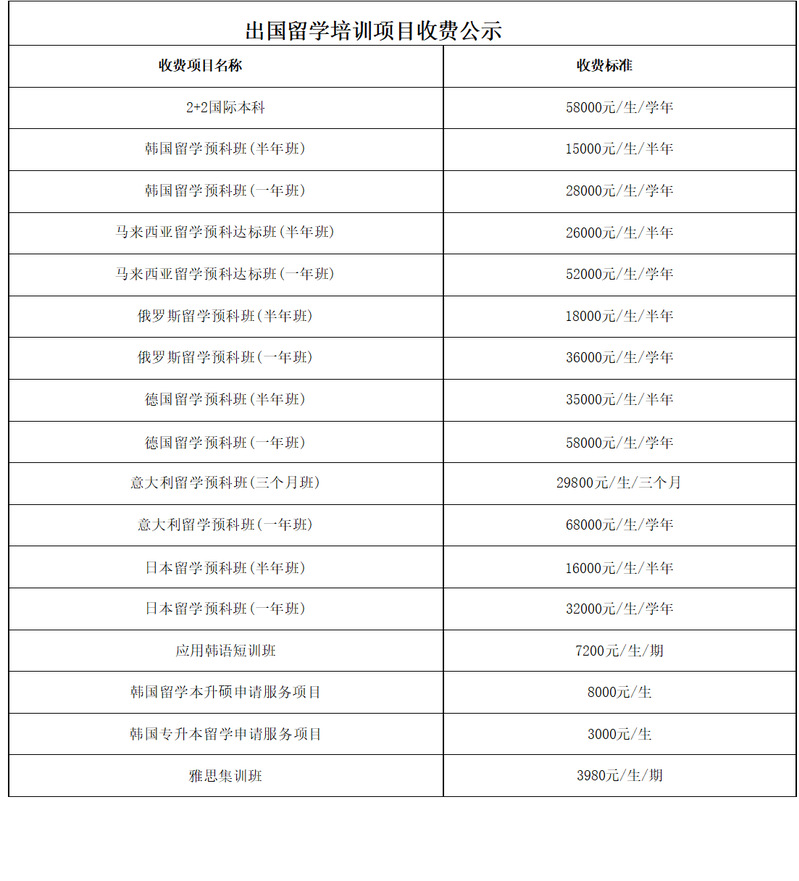 出国留学培训项目收费公示

| 收费项目名称 | 收费标准 |
|---|---|
| 2+2国际本科 | 58000元/生/学年 |
| 韩国留学预科班(半年班) | 15000元/生/半年 |
| 韩国留学预科班(一年班) | 28000元/生/学年 |
| 马来西亚留学预科达标班(半年班) | 26000元/生/半年 |
| 马来西亚留学预科达标班(一年班) | 52000元/生/学年 |
| 俄罗斯留学预科班(半年班) | 18000元/生/半年 |
| 俄罗斯留学预科班(一年班) | 36000元/生/学年 |
| 德国留学预科班(半年班) | 35000元/生/半年 |
| 德国留学预科班(一年班) | 58000元/生/学年 |
| 意大利留学预科班(三个月班) | 29800元/生/三个月 |
| 意大利留学预科班(一年班) | 68000元/生/学年 |
| 日本留学预科班(半年班) | 16000元/生/半年 |
| 日本留学预科班(一年班) | 32000元/生/学年 |
| 应用韩语短训班 | 7200元/生/期 |
| 韩国留学本升硕申请服务项目 | 8000元/生 |
| 韩国专升本留学申请服务项目 | 3000元/生 |
| 雅思集训班 | 3980元/生/期 |